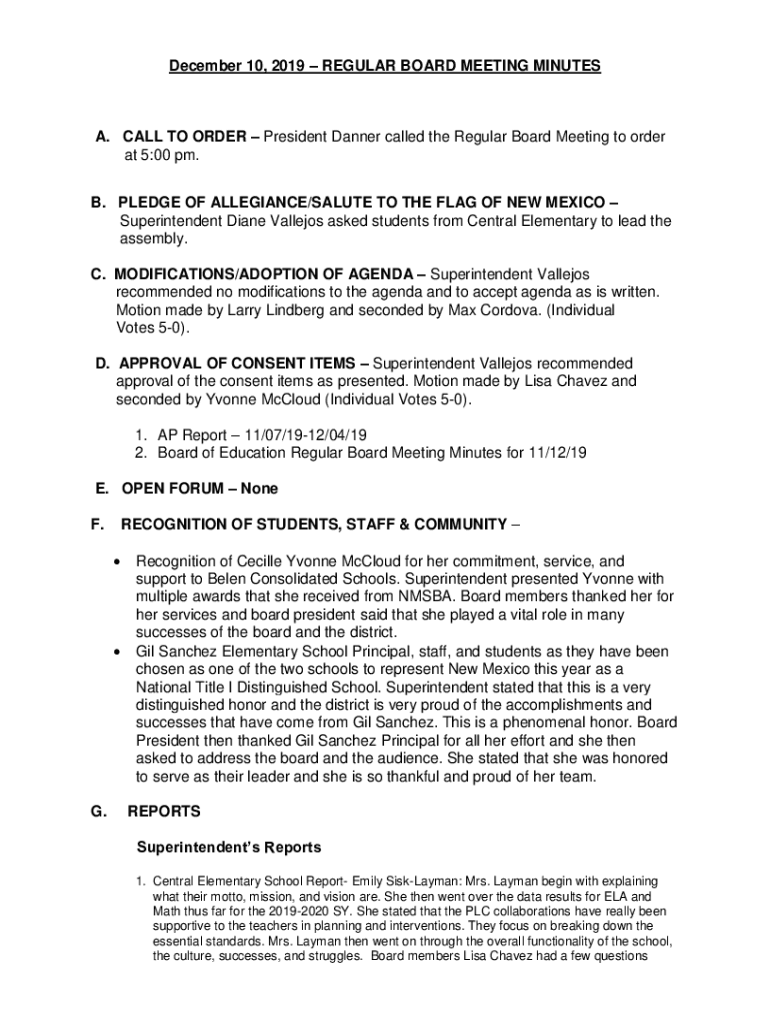 December 10, 2019 – REGULAR BOARD MEETING MINUTES

A. CALL TO ORDER – President Danner called the Regular Board Meeting to order at 5:00 pm.

B. PLEDGE OF ALLEGIANCE/SALUTE TO THE FLAG OF NEW MEXICO – Superintendent Diane Vallejos asked students from Central Elementary to lead the assembly.

C. MODIFICATIONS/ADOPTION OF AGENDA – Superintendent Vallejos recommended no modifications to the agenda and to accept agenda as is written. Motion made by Larry Lindberg and seconded by Max Cordova. (Individual Votes 5-0).

D. APPROVAL OF CONSENT ITEMS – Superintendent Vallejos recommended approval of the consent items as presented. Motion made by Lisa Chavez and seconded by Yvonne McCloud (Individual Votes 5-0).

1. AP Report – 11/07/19-12/04/19
2. Board of Education Regular Board Meeting Minutes for 11/12/19

E. OPEN FORUM – None

F. RECOGNITION OF STUDENTS, STAFF & COMMUNITY –

• Recognition of Cecille Yvonne McCloud for her commitment, service, and support to Belen Consolidated Schools. Superintendent presented Yvonne with multiple awards that she received from NMSBA. Board members thanked her for her services and board president said that she played a vital role in many successes of the board and the district.
• Gil Sanchez Elementary School Principal, staff, and students as they have been chosen as one of the two schools to represent New Mexico this year as a National Title I Distinguished School. Superintendent stated that this is a very distinguished honor and the district is very proud of the accomplishments and successes that have come from Gil Sanchez. This is a phenomenal honor. Board President then thanked Gil Sanchez Principal for all her effort and she then asked to address the board and the audience. She stated that she was honored to serve as their leader and she is so thankful and proud of her team.

G. REPORTS

Superintendent's Reports

1. Central Elementary School Report- Emily Sisk-Layman: Mrs. Layman begin with explaining what their motto, mission, and vision are. She then went over the data results for ELA and Math thus far for the 2019-2020 SY. She stated that the PLC collaborations have really been supportive to the teachers in planning and interventions. They focus on breaking down the essential standards. Mrs. Layman then went on through the overall functionality of the school, the culture, successes, and struggles. Board members Lisa Chavez had a few questions